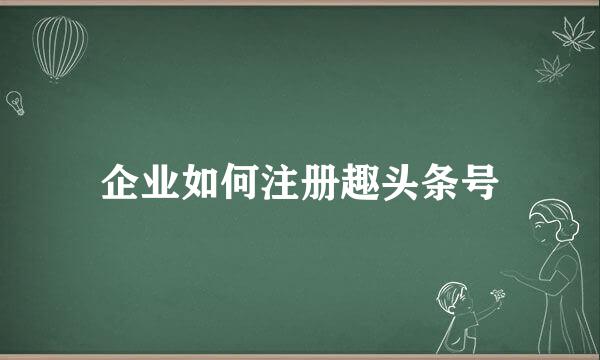 企业如何注册趣头条号